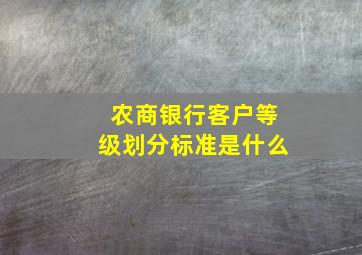 农商银行客户等级划分标准是什么